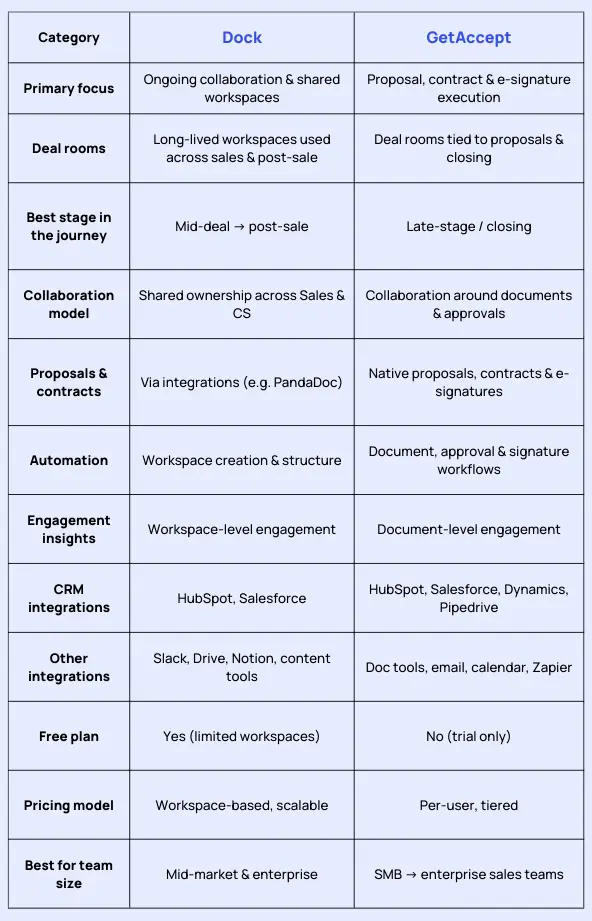 | Category | Dock | GetAccept |
|---|---|---|
| Primary focus | Ongoing collaboration & shared workspaces | Proposal, contract & e-signature execution |
| Deal rooms | Long-lived workspaces used across sales & post-sale | Deal rooms tied to proposals & closing |
| Best stage in the journey | Mid-deal → post-sale | Late-stage / closing |
| Collaboration model | Shared ownership across Sales & CS | Collaboration around documents & approvals |
| Proposals & contracts | Via integrations (e.g. PandaDoc) | Native proposals, contracts & e-signatures |
| Automation | Workspace creation & structure | Document, approval & signature workflows |
| Engagement insights | Workspace-level engagement | Document-level engagement |
| CRM integrations | HubSpot, Salesforce | HubSpot, Salesforce, Dynamics, Pipedrive |
| Other integrations | Slack, Drive, Notion, content tools | Doc tools, email, calendar, Zapier |
| Free plan | Yes (limited workspaces) | No (trial only) |
| Pricing model | Workspace-based, scalable | Per-user, tiered |
| Best for team size | Mid-market & enterprise | SMB → enterprise sales teams |